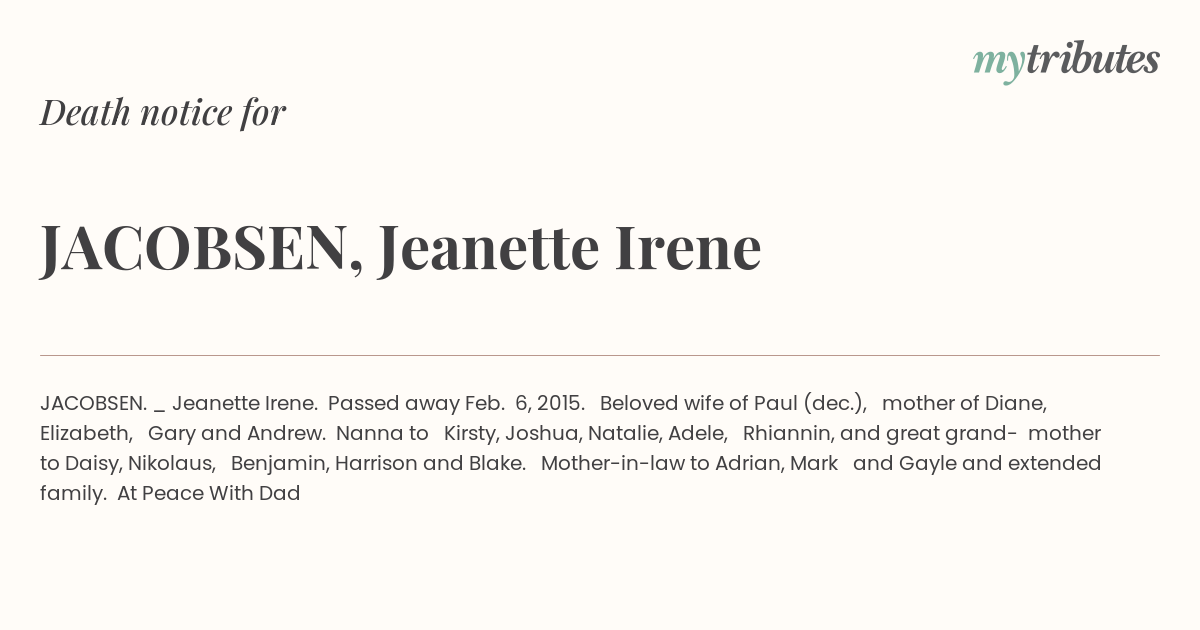 mytributes

Death notice for

JACOBSEN, Jeanette Irene

JACOBSEN. _ Jeanette Irene. Passed away Feb. 6, 2015. Beloved wife of Paul (dec.), mother of Diane, Elizabeth, Gary and Andrew. Nanna to Kirsty, Joshua, Natalie, Adele, Rhiannin, and great grand- mother to Daisy, Nikolaus, Benjamin, Harrison and Blake. Mother-in-law to Adrian, Mark and Gayle and extended family. At Peace With Dad